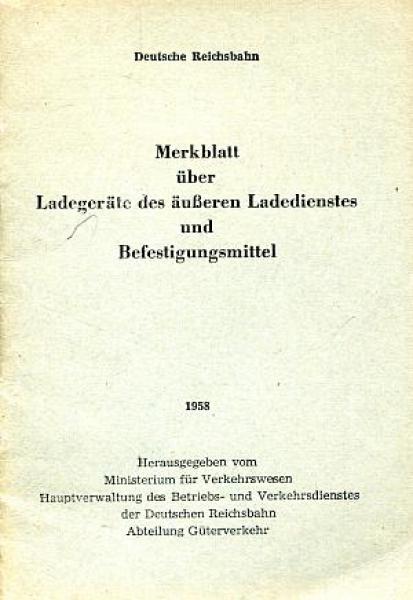 Deutsche Reichsbahn

Merkblatt
über
Ladegeräte des äußeren Ladedienstes
und
Befestigungsmittel

1958

Herausgegeben vom
Ministerium für Verkehrswesen
Hauptverwaltung des Betriebs- und Verkehrsdienstes
der Deutschen Reichsbahn
Abteilung Güterverkehr